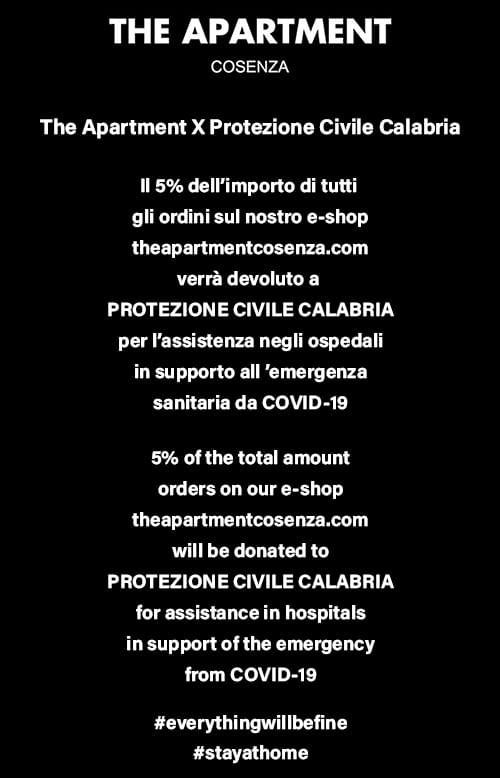 THE APARTMENT
COSENZA

The Apartment X Protezione Civile Calabria

Il 5% dell'importo di tutti gli ordini sul nostro e-shop theapartmentcosenza.com verrà devoluto a PROTEZIONE CIVILE CALABRIA per l'assistenza negli ospedali in supporto all 'emergenza sanitaria da COVID-19

5% of the total amount orders on our e-shop theapartmentcosenza.com will be donated to PROTEZIONE CIVILE CALABRIA for assistance in hospitals in support of the emergency from COVID-19

#everythingwillbefine
#stayathome